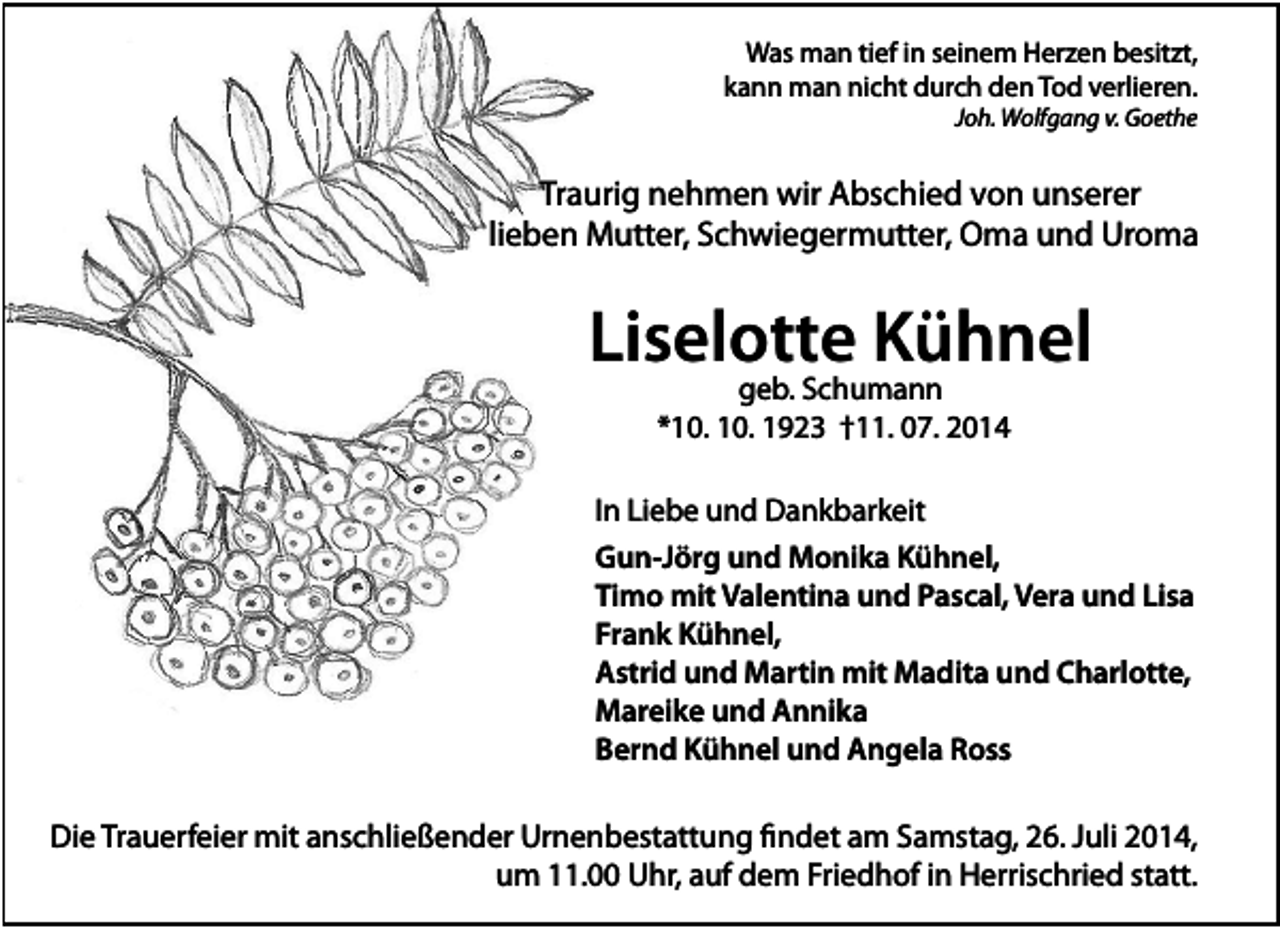 Was man tief in seinem Herzen besitzt,
kann man nicht durch den Tod verlieren.
Joh. Wolfgang v. Goethe

Traurig nehmen wir Abschied von unserer lieben Mutter, Schwiegermutter, Oma und Uroma

Liselotte Kühnel
geb. Schumann
*10. 10. 1923 †11. 07. 2014

In Liebe und Dankbarkeit
Gun-Jörg und Monika Kühnel,
Timo mit Valentina und Pascal, Vera und Lisa
Frank Kühnel,
Astrid und Martin mit Madita und Charlotte,
Mareike und Annika
Bernd Kühnel und Angela Ross

Die Trauerfeier mit anschließender Urnenbestattung findet am Samstag, 26. Juli 2014, um 11.00 Uhr, auf dem Friedhof in Herrischried statt.